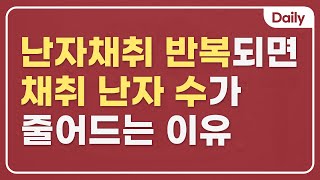 Daily

난자채취 반복되면 채취 난자 수가 줄어드는 이유